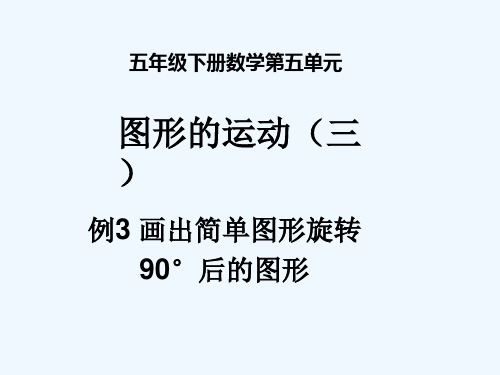 五年级下册数学第五单元

图形的运动（三）

例3 画出简单图形旋转90°后的图形